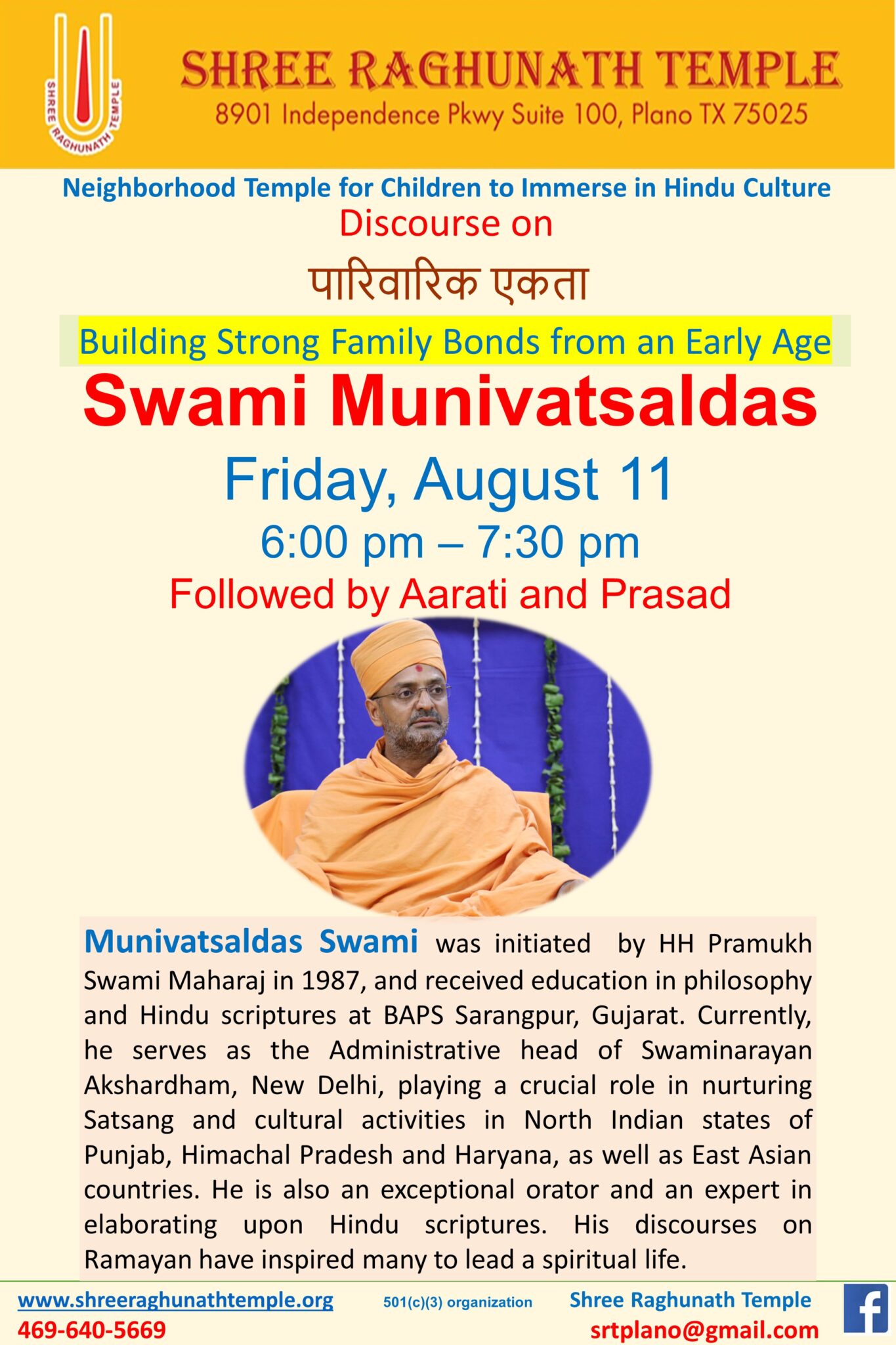 SHREE RAGHUNATH TEMPLE

SHREE RAGHUNATH TEMPLE
8901 Independence Pkwy Suite 100, Plano TX 75025

Neighborhood Temple for Children to Immerse in Hindu Culture
Discourse on
पारिवारिक एकता
Building Strong Family Bonds from an Early Age
Swami Munivatsaldas
Friday, August 11
6:00 pm – 7:30 pm
Followed by Aarati and Prasad

Munivatsaldas Swami was initiated by HH Pramukh Swami Maharaj in 1987, and received education in philosophy and Hindu scriptures at BAPS Sarangpur, Gujarat. Currently, he serves as the Administrative head of Swaminarayan Akshardham, New Delhi, playing a crucial role in nurturing Satsang and cultural activities in North Indian states of Punjab, Himachal Pradesh and Haryana, as well as East Asian countries. He is also an exceptional orator and an expert in elaborating upon Hindu scriptures. His discourses on Ramayan have inspired many to lead a spiritual life.

www.shreeraghunathtemple.org
469-640-5669
501(c)(3) organization
Shree Raghunath Temple
srtplano@gmail.com